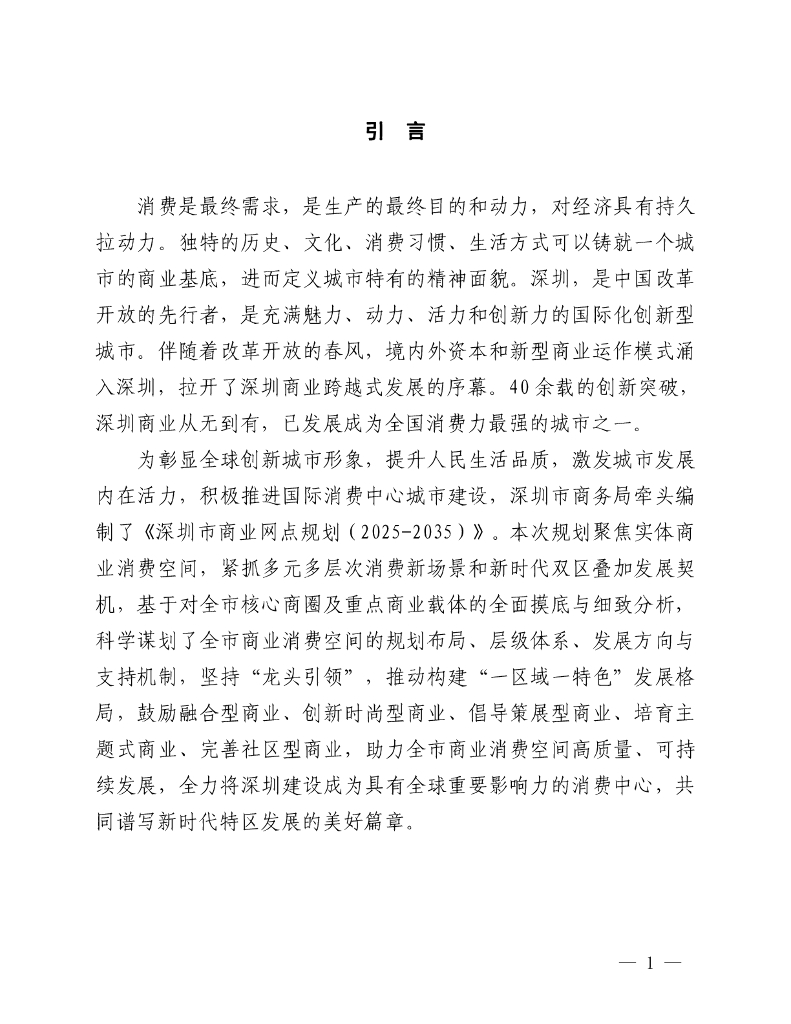 引　言

消费是最终需求，是生产的最终目的和动力，对经济具有持久拉动力。独特的历史、文化、消费习惯、生活方式可以铸就一个城市的商业基底，进而定义城市特有的精神面貌。深圳，是中国改革开放的先行者，是充满魅力、动力、活力和创新力的国际化创新型城市。伴随着改革开放的春风，境内外资本和新型商业运作模式涌入深圳，拉开了深圳商业跨越式发展的序幕。40余载的创新突破，深圳商业从无到有，已发展成为全国消费力最强的城市之一。

为彰显全球创新城市形象，提升人民生活品质，激发城市发展内在活力，积极推进国际消费中心城市建设，深圳市商务局牵头编制了《深圳市商业网点规划（2025-2035）》。本次规划聚焦实体商业消费空间，紧抓多元多层次消费新场景和新时代双区叠加发展契机，基于对全市核心商圈及重点商业载体的全面摸底与细致分析，科学谋划了全市商业消费空间的规划布局、层级体系、发展方向与支持机制，坚持“龙头引领”，推动构建“一区域一特色”发展格局，鼓励融合型商业、创新时尚型商业、倡导策展型商业、培育主题式商业、完善社区型商业，助力全市商业消费空间高质量、可持续发展，全力将深圳建设成为具有全球重要影响力的消费中心，共同谱写新时代特区发展的美好篇章。

— 1 —